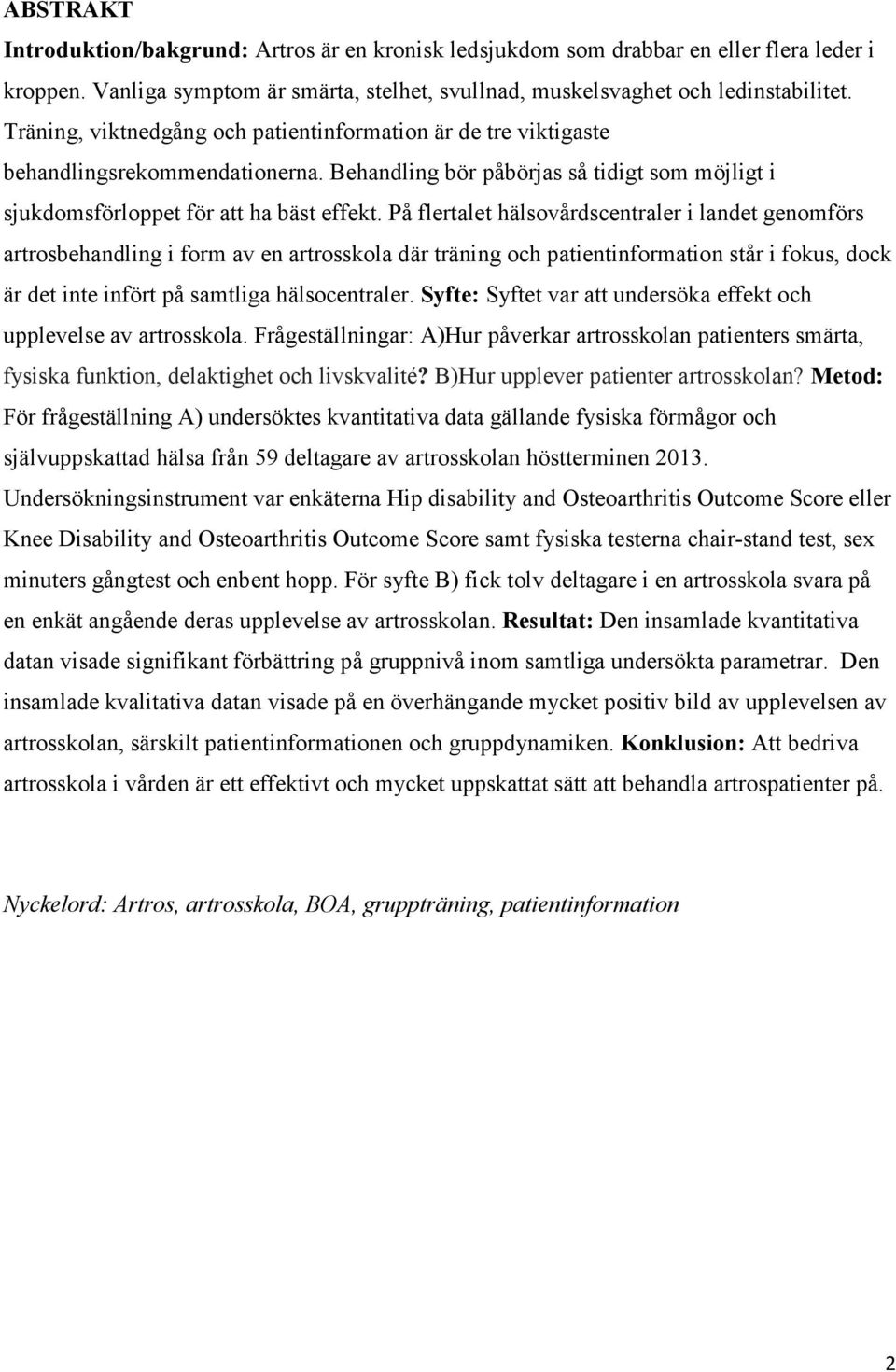 ABSTRAKT

Introduktion/bakgrund: Artros är en kronisk ledsjukdom som drabbar en eller flera leder i kroppen. Vanliga symptom är smärta, stelhet, svullnad, muskelsvaghet och ledinstabilitet. Träning, viktnedgång och patientinformation är de tre viktigaste behandlingsrekommendationerna. Behandling bör påbörjas så tidigt som möjligt i sjukdomsförloppet för att ha bäst effekt. På flertalet hälsovårdscentraler i landet genomförs artrosbehandling i form av en artrosskola där träning och patientinformation står i fokus, dock är det inte infört på samtliga hälsocentraler. Syfte: Syftet var att undersöka effekt och upplevelse av artrosskola. Frågeställningar: A)Hur påverkar artrosskolan patienters smärta, fysiska funktion, delaktighet och livskvalité? B)Hur upplever patienter artrosskolan? Metod: För frågeställning A) undersöktes kvantitativa data gällande fysiska förmågor och självuppskattad hälsa från 59 deltagare av artrosskolan höstterminen 2013. Undersökningsinstrument var enkäterna Hip disability and Osteoarthritis Outcome Score eller Knee Disability and Osteoarthritis Outcome Score samt fysiska testerna chair-stand test, sex minuters gångtest och enbent hopp. För syfte B) fick tolv deltagare i en artrosskola svara på en enkät angående deras upplevelse av artrosskolan. Resultat: Den insamlade kvantitativa datan visade signifikant förbättring på gruppnivå inom samtliga undersökta parametrar. Den insamlade kvalitativa datan visade på en överhängande mycket positiv bild av upplevelsen av artrosskolan, särskilt patientinformationen och gruppdynamiken. Konklusion: Att bedriva artrosskola i vården är ett effektivt och mycket uppskattat sätt att behandla artrospatienter på.

Nyckelord: Artros, artrosskola, BOA, gruppträning, patientinformation

2